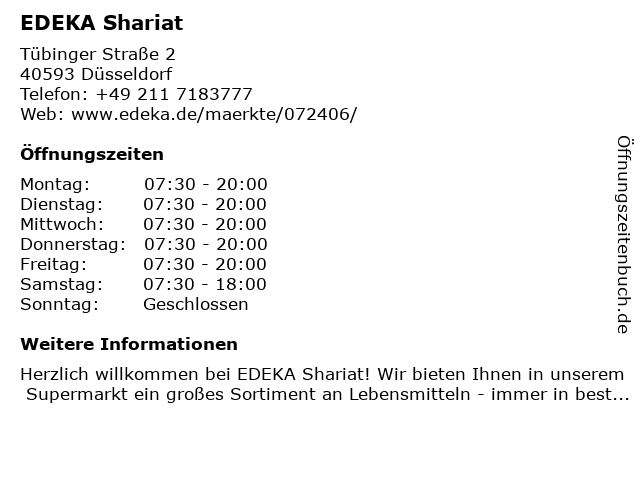 EDEKA Shariat

Tübinger Straße 2
40593 Düsseldorf
Telefon: +49 211 7183777
Web: www.edeka.de/maerkte/072406/

Öffnungszeiten

Montag: 07:30 - 20:00
Dienstag: 07:30 - 20:00
Mittwoch: 07:30 - 20:00
Donnerstag: 07:30 - 20:00
Freitag: 07:30 - 20:00
Samstag: 07:30 - 18:00
Sonntag: Geschlossen

Weitere Informationen

Herzlich willkommen bei EDEKA Shariat! Wir bieten Ihnen in unserem Supermarkt ein großes Sortiment an Lebensmitteln - immer in best...

Öffnungszeitenbuch.de